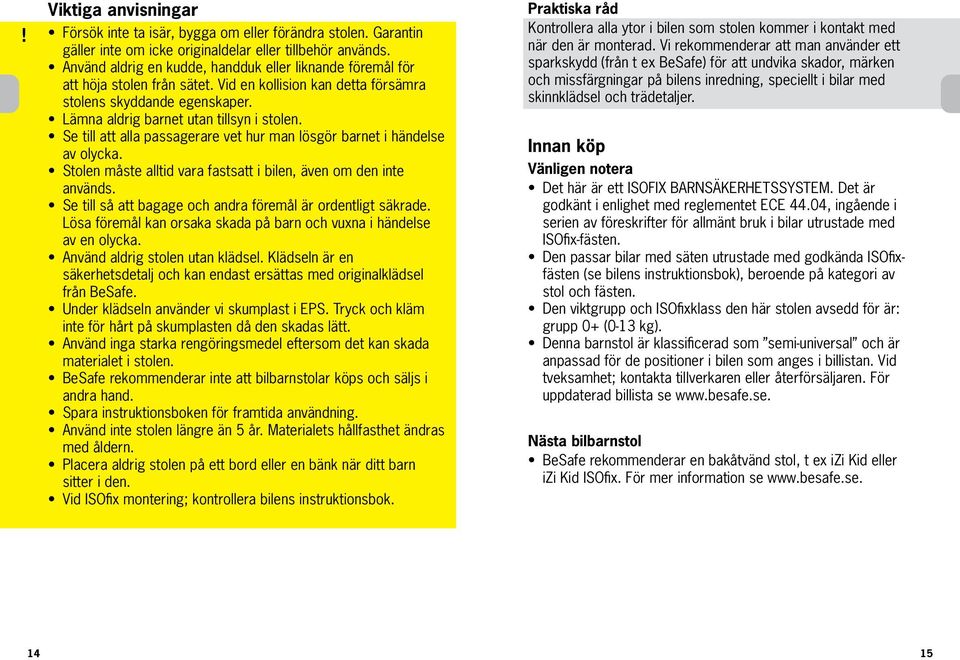 Viktiga anvisningar

!

• Försök inte ta isär, bygga om eller förändra stolen. Garantin gäller inte om icke originaldelar eller tillbehör används.
• Använd aldrig en kudde, handduk eller liknande föremål för att höja stolen från sätet. Vid en kollision kan detta försämra stolens skyddande egenskaper.
• Lämna aldrig barnet utan tillsyn i stolen.
• Se till att alla passagerare vet hur man lösgör barnet i händelse av olycka.
• Stolen måste alltid vara fastsatt i bilen, även om den inte används.
• Se till så att bagage och andra föremål är ordentligt säkrade. Lösa föremål kan orsaka skada på barn och vuxna i händelse av en olycka.
• Använd aldrig stolen utan klädsel. Klädseln är en säkerhetsdetalj och kan endast ersättas med originalklädsel från BeSafe.
• Under klädseln använder vi skumplast i EPS. Tryck och kläm inte för hårt på skumplasten då den skadas lätt.
• Använd inga starka rengöringsmedel eftersom det kan skada materialet i stolen.
• BeSafe rekommenderar inte att bilbarnstolar köps och säljs i andra hand.
• Spara instruktionsboken för framtida användning.
• Använd inte stolen längre än 5 år. Materialets hållfasthet ändras med åldern.
• Placera aldrig stolen på ett bord eller en bänk när ditt barn sitter i den.
• Vid ISOfix montering; kontrollera bilens instruktionsbok.

14

Praktiska råd

Kontrollera alla ytor i bilen som stolen kommer i kontakt med när den är monterad. Vi rekommenderar att man använder ett sparkskydd (från t ex BeSafe) för att undvika skador, märken och missfärgningar på bilens inredning, speciellt i bilar med skinnklädsel och trädetaljer.

Innan köp

Vänligen notera

• Det här är ett ISOFIX BARNSÄKERHETSSYSTEM. Det är godkänt i enlighet med reglementet ECE 44.04, ingående i serien av föreskrifter för allmänt bruk i bilar utrustade med ISOfix-fästen.
• Den passar bilar med säten utrustade med godkända ISOfix-fästen (se bilens instruktionsbok), beroende på kategori av stol och fästen.
• Den viktgrupp och ISOfixklass den här stolen avsedd för är: grupp 0+ (0-13 kg).
• Denna barnstol är klassificerad som ”semi-universal” och är anpassad för de positioner i bilen som anges i billistan. Vid tveksamhet; kontakta tillverkaren eller återförsäljaren. För uppdaterad billista se www.besafe.se.

Nästa bilbarnstol

• BeSafe rekommenderar en bakåtvänd stol, t ex iZi Kid eller iZi Kid ISOfix. För mer information se www.besafe.se.

15